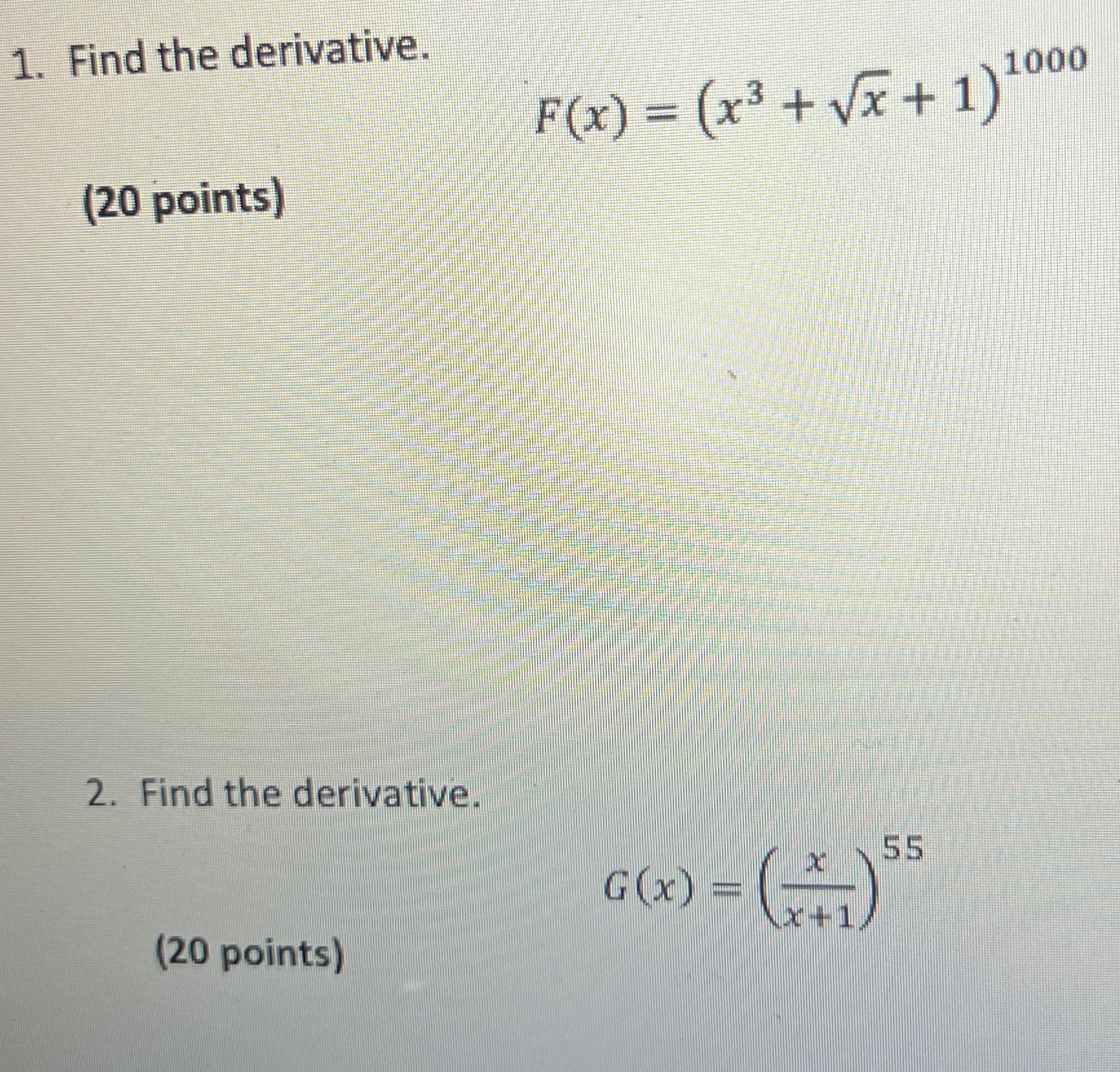 1. Find the derivative.

$F(x) = (x^3 + \sqrt{x} + 1)^{1000}$

(20 points)

2. Find the derivative.

$G(x) = \left(\frac{x}{x+1}\right)^{55}$

(20 points)